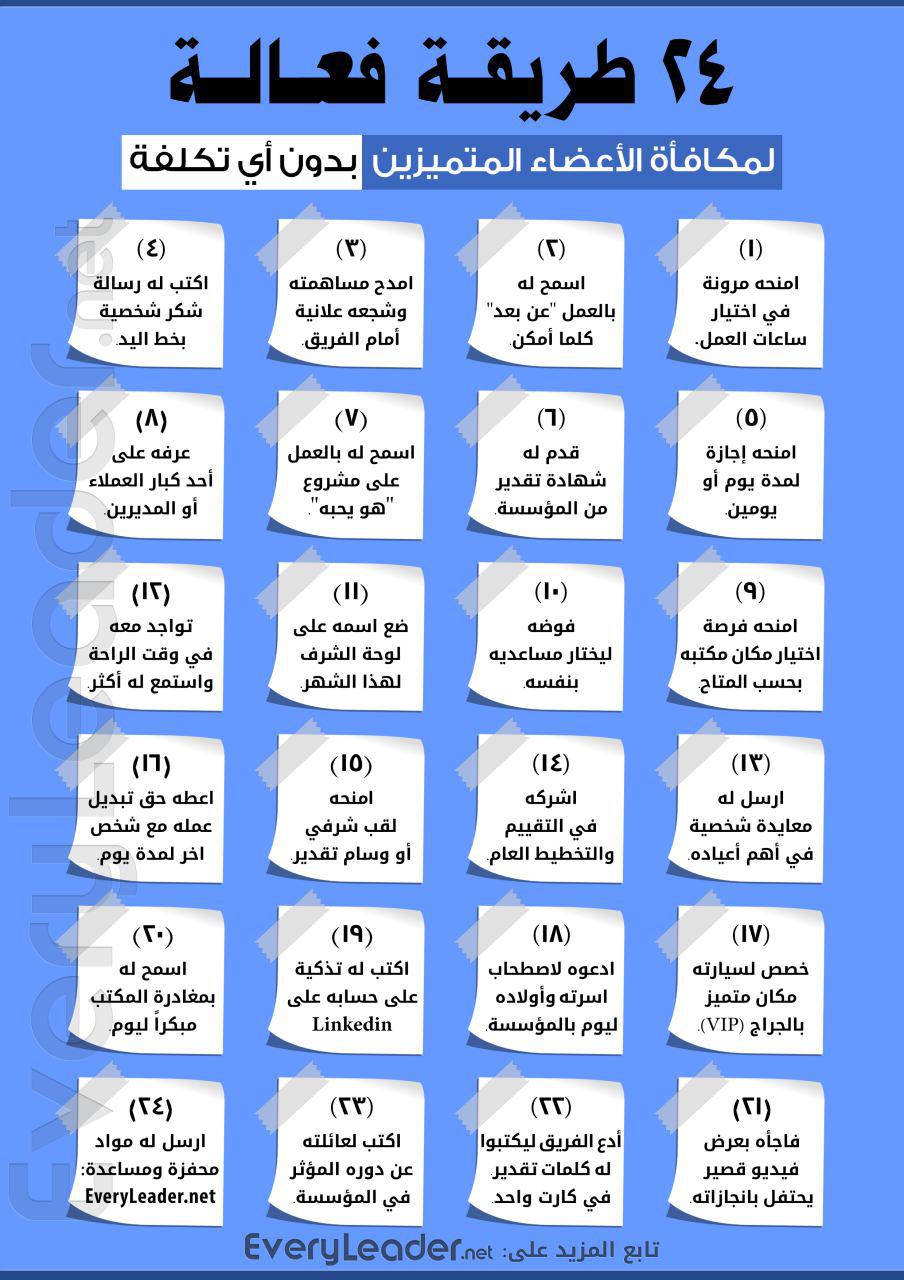 ٢٤ طريقة فعالة

لمكافأة الأعضاء المتميزين بدون أي تكلفة

(١) امنحه مرونة في اختيار ساعات العمل.

(٢) اسمح له بالعمل "عن بعد" كلما أمكن.

(٣) امدح مساهمته وشجعه علانية أمام الفريق.

(٤) اكتب له رسالة شكر شخصية بخط اليد.

(٥) امنحه إجازة لمدة يوم أو يومين.

(٦) قدم له شهادة تقدير من المؤسسة.

(٧) اسمح له بالعمل على مشروع "هو يحبه".

(٨) عرفه على أحد كبار العملاء أو المديرين.

(٩) امنحه فرصة اختيار مكان مكتبه بحسب المتاح.

(١٠) فوضه ليختار مساعديه بنفسه.

(١١) ضع اسمه على لوحة الشرف لهذا الشهر.

(١٢) تواجد معه في وقت الراحة واستمع له أكثر.

(١٣) ارسل له معايدة شخصية في أهم أعياده.

(١٤) اشركه في التقييم والتخطيط العام.

(١٥) امنحه لقب شرفي أو وسام تقدير.

(١٦) اعطه حق تبديل عمله مع شخص اخر لمدة يوم.

(١٧) خصص لسيارته مكان متميز بالجراج (VIP).

(١٨) ادعوه لاصطحاب اسرته وأولاده ليوم بالمؤسسة.

(١٩) اكتب له تذكية على حسابه على Linkedin

(٢٠) اسمح له بمغادرة المكتب مبكراً ليوم.

(٢١) فاجأه بعرض فيديو قصير يحتفل بانجازاته.

(٢٢) أدع الفريق ليكتبوا له كلمات تقدير في كارت واحد.

(٢٣) اكتب لعائلته عن دوره المؤثر في المؤسسة.

(٢٤) ارسل له مواد محفزة ومساعدة: EveryLeader.net

تابع المزيد على: EveryLeader.net

EveryLeader.net